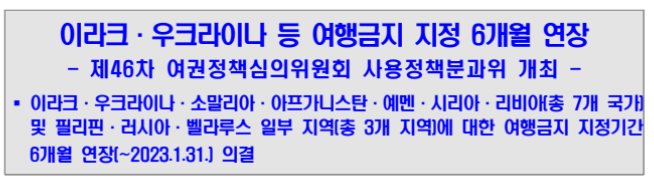 이라크 · 우크라이나 등 여행금지 지정 6개월 연장

- 제46차 여권정책심의위원회 사용정책분과위 개최 -

▪ 이라크 · 우크라이나 · 소말리아 · 아프가니스탄 · 예멘 · 시리아 · 리비아(총 7개 국가) 및 필리핀 · 러시아 · 벨라루스 일부 지역(총 3개 지역)에 대한 여행금지 지정기간 6개월 연장(~2023.1.31.) 의결